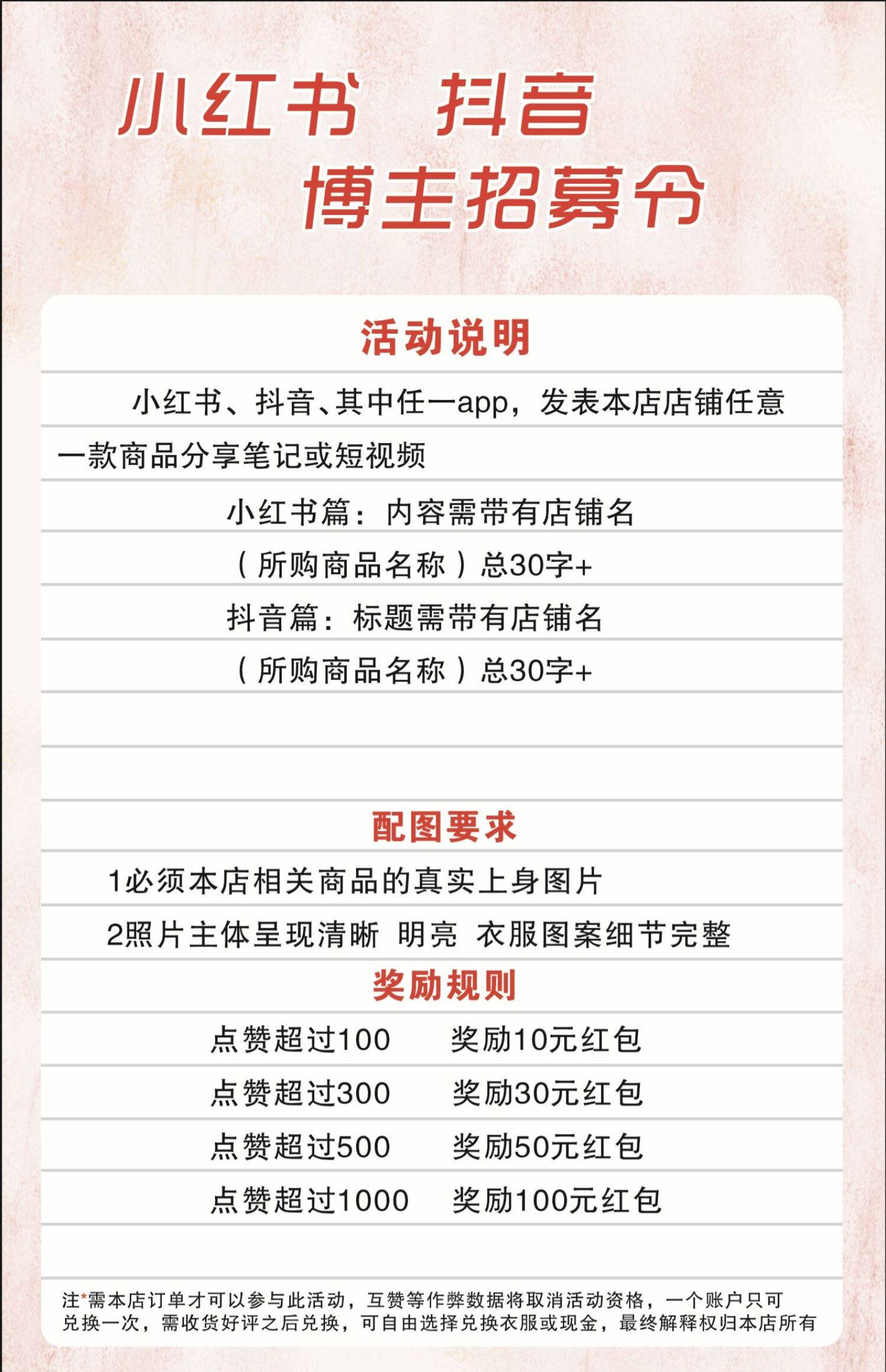 小红书 抖音

博主招募令

活动说明

小红书、抖音、其中任一app，发表本店店铺任意一款商品分享笔记或短视频

小红书篇：内容需带有店铺名

（所购商品名称）总30字+

抖音篇：标题需带有店铺名

（所购商品名称）总30字+

配图要求

1必须本店相关商品的真实上身图片

2照片主体呈现清晰 明亮 衣服图案细节完整

奖励规则

点赞超过100 奖励10元红包

点赞超过300 奖励30元红包

点赞超过500 奖励50元红包

点赞超过1000 奖励100元红包

注*需本店订单才可以参与此活动，互赞等作弊数据将取消活动资格，一个账户只可兑换一次，需收货好评之后兑换，可自由选择兑换衣服或现金，最终解释权归本店所有